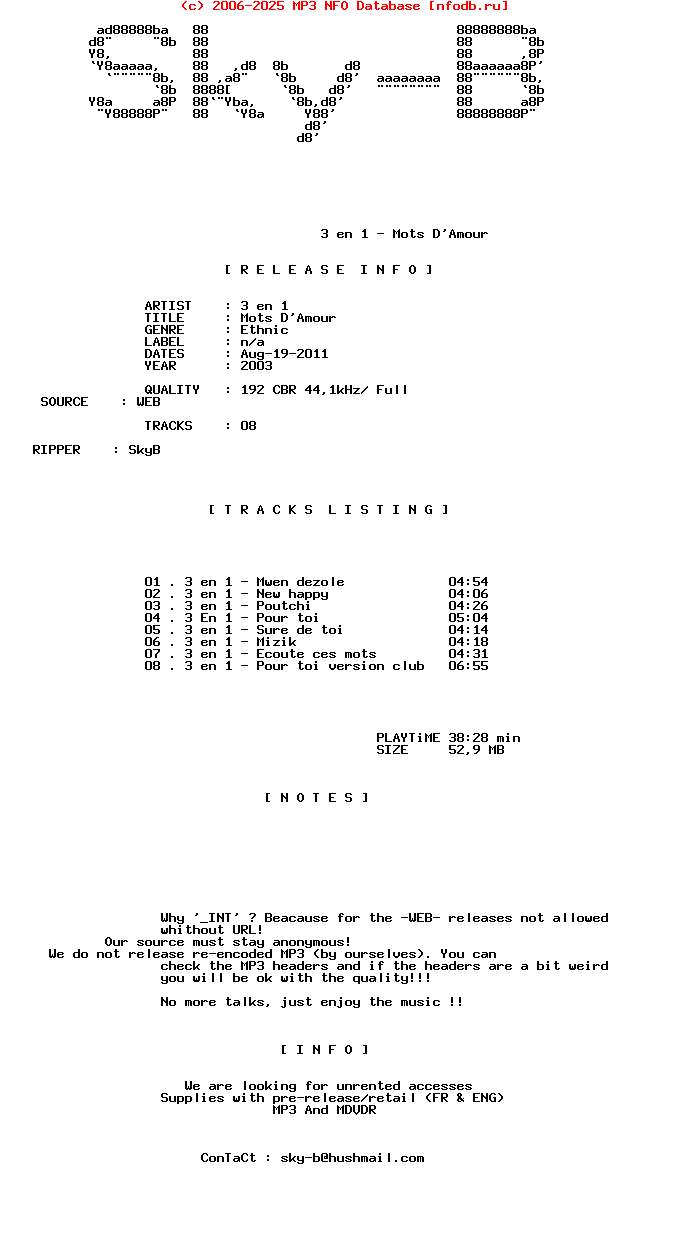 (c) 2006-2025 MP3 NFO Database [nfodb.ru]

3 en 1 - Mots D'Amour

[ R E L E A S E I N F O ]

ARTIST : 3 en 1
TITLE : Mots D'Amour
GENRE : Ethnic
LABEL : n/a
DATES : Aug-19-2011
YEAR : 2003

QUALITY : 192 CBR 44,1kHz/ Full
SOURCE : WEB

TRACKS : 08

RIPPER : SkyB

[ T R A C K S L I S T I N G ]

01 . 3 en 1 - Mwen dezole 04:54
02 . 3 en 1 - New happy 04:06
03 . 3 en 1 - Poutchi 04:26
04 . 3 En 1 - Pour toi 05:04
05 . 3 en 1 - Sure de toi 04:14
06 . 3 en 1 - Mizik 04:18
07 . 3 en 1 - Ecoute ces mots 04:31
08 . 3 en 1 - Pour toi version club 06:55

PLAYTiME 38:28 min
SIZE 52,9 MB

[ N O T E S ]

Why '_INT' ? Beacause for the -WEB- releases not allowed whithout URL!
Our source must stay anonymous!
We do not release re-encoded MP3 (by ourselves). You can check the MP3 headers and if the headers are a bit weird you will be ok with the quality!!!

No more talks, just enjoy the music !!

[ I N F O ]

We are looking for unrented accesses
Supplies with pre-release/retail (FR & ENG)
MP3 And MDVDR

ConTaCt : sky-b@hushmail.com